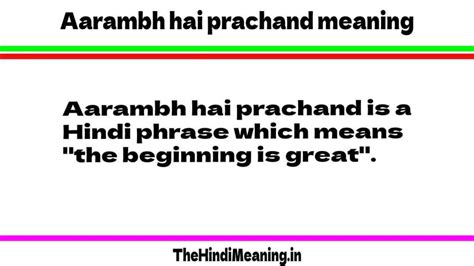 Aarambh hai prachand meaning

Aarambh hai prachand is a Hindi phrase which means "the beginning is great".

TheHindiMeaning.in